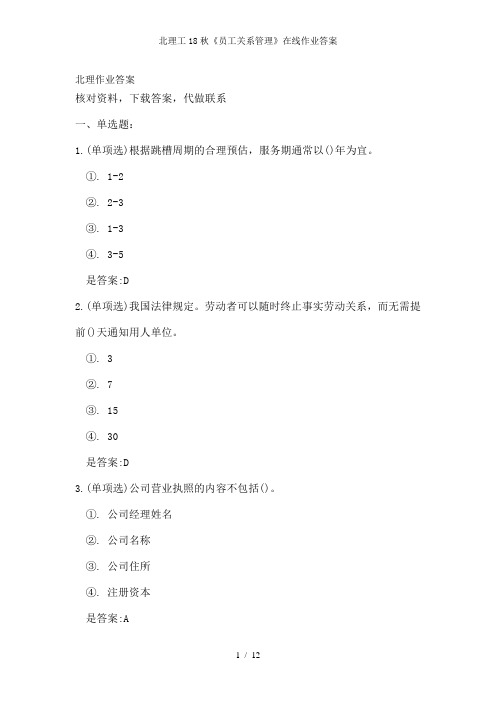 北理工18秋《员工关系管理》在线作业答案

北理作业答案
核对资料，下载答案，代做联系

一、单选题:

1.(单项选)根据跳槽周期的合理预估，服务期通常以()年为宜。

①. 1-2

②. 2-3

③. 1-3

④. 3-5

是答案:D

2.(单项选)我国法律规定。劳动者可以随时终止事实劳动关系，而无需提前()天通知用人单位。

①. 3

②. 7

③. 15

④. 30

是答案:D

3.(单项选)公司营业执照的内容不包括()。

①. 公司经理姓名

②. 公司名称

③. 公司住所

④. 注册资本

是答案:A

1 / 12